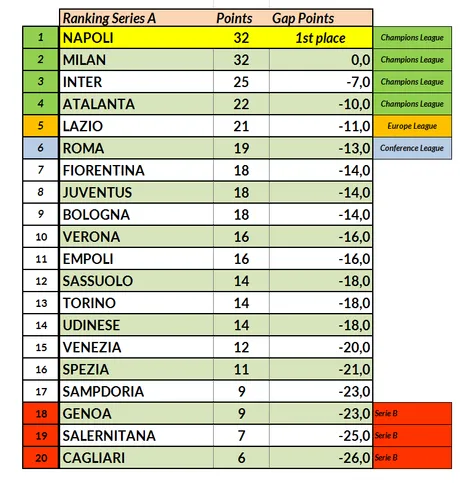 |  | Ranking Series A | Points | Gap Points |  |
|---|---|---|---|---|
| 1 | NAPOLI | 32 | 1st place | Champions League |
| 2 | MILAN | 32 | 0,0 | Champions League |
| 3 | INTER | 25 | -7,0 | Champions League |
| 4 | ATALANTA | 22 | -10,0 | Champions League |
| 5 | LAZIO | 21 | -11,0 | Europe League |
| 6 | ROMA | 19 | -13,0 | Conference League |
| 7 | FIORENTINA | 18 | -14,0 |  |
| 8 | JUVENTUS | 18 | -14,0 |  |
| 9 | BOLOGNA | 18 | -14,0 |  |
| 10 | VERONA | 16 | -16,0 |  |
| 11 | EMPOLI | 16 | -16,0 |  |
| 12 | SASSUOLO | 14 | -18,0 |  |
| 13 | TORINO | 14 | -18,0 |  |
| 14 | UDINESE | 14 | -18,0 |  |
| 15 | VENEZIA | 12 | -20,0 |  |
| 16 | SPEZIA | 11 | -21,0 |  |
| 17 | SAMPDORIA | 9 | -23,0 |  |
| 18 | GENOA | 9 | -23,0 | Serie B |
| 19 | SALERNITANA | 7 | -25,0 | Serie B |
| 20 | CAGLIARI | 6 | -26,0 | Serie B |